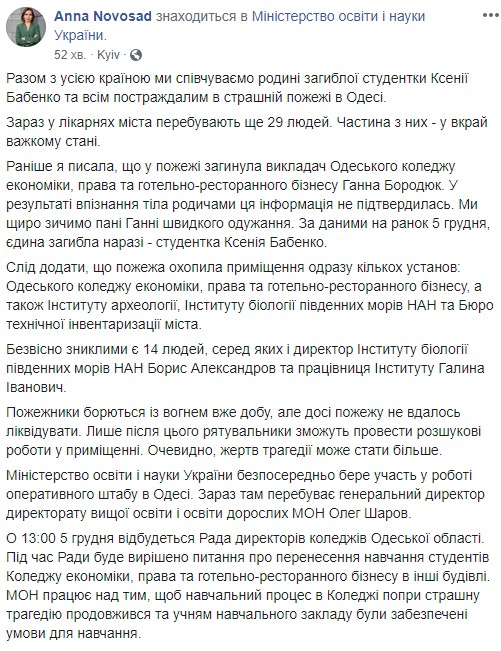 Anna Novosad знаходиться в Міністерство освіти і науки України.
52 хв. · Kyiv ·

Разом з усією країною ми співчуваємо родині загиблої студентки Ксенії Бабенко та всім постраждалим в страшній пожежі в Одесі.

Зараз у лікарнях міста перебувають ще 29 людей. Частина з них - у вкрай важкому стані.

Раніше я писала, що у пожежі загинула викладач Одеського коледжу економіки, права та готельно-ресторанного бізнесу Ганна Бородюк. У результаті впізнання тіла родичами ця інформація не підтвердилась. Ми щиро зичимо пані Ганні швидкого одужання. За даними на ранок 5 грудня, єдина загибла наразі - студентка Ксенія Бабенко.

Слід додати, що пожежа охопила приміщення одразу кількох установ: Одеського коледжу економіки, права та готельно-ресторанного бізнесу, а також Інституту археології, Інституту біології південних морів НАН та Бюро технічної інвентаризації міста.

Безвісно зниклими є 14 людей, серед яких і директор Інституту біології південних морів НАН Борис Александров та працівниця Інституту Галина Іванович.

Пожежники борються із вогнем вже добу, але досі пожежу не вдалось ліквідувати. Лише після цього рятувальники зможуть провести розшукові роботи у приміщенні. Очевидно, жертв трагедії може стати більше.

Міністерство освіти і науки України безпосередньо бере участь у роботі оперативного штабу в Одесі. Зараз там перебуває генеральний директор директорату вищої освіти і освіти дорослих МОН Олег Шаров.

О 13:00 5 грудня відбудеться Рада директорів коледжів Одеської області. Під час Ради буде вирішено питання про перенесення навчання студентів Коледжу економіки, права та готельно-ресторанного бізнесу в інші будівлі. МОН працює над тим, щоб навчальний процес в Коледжі попри страшну трагедію продовжився та учням навчального закладу були забезпечені умови для навчання.